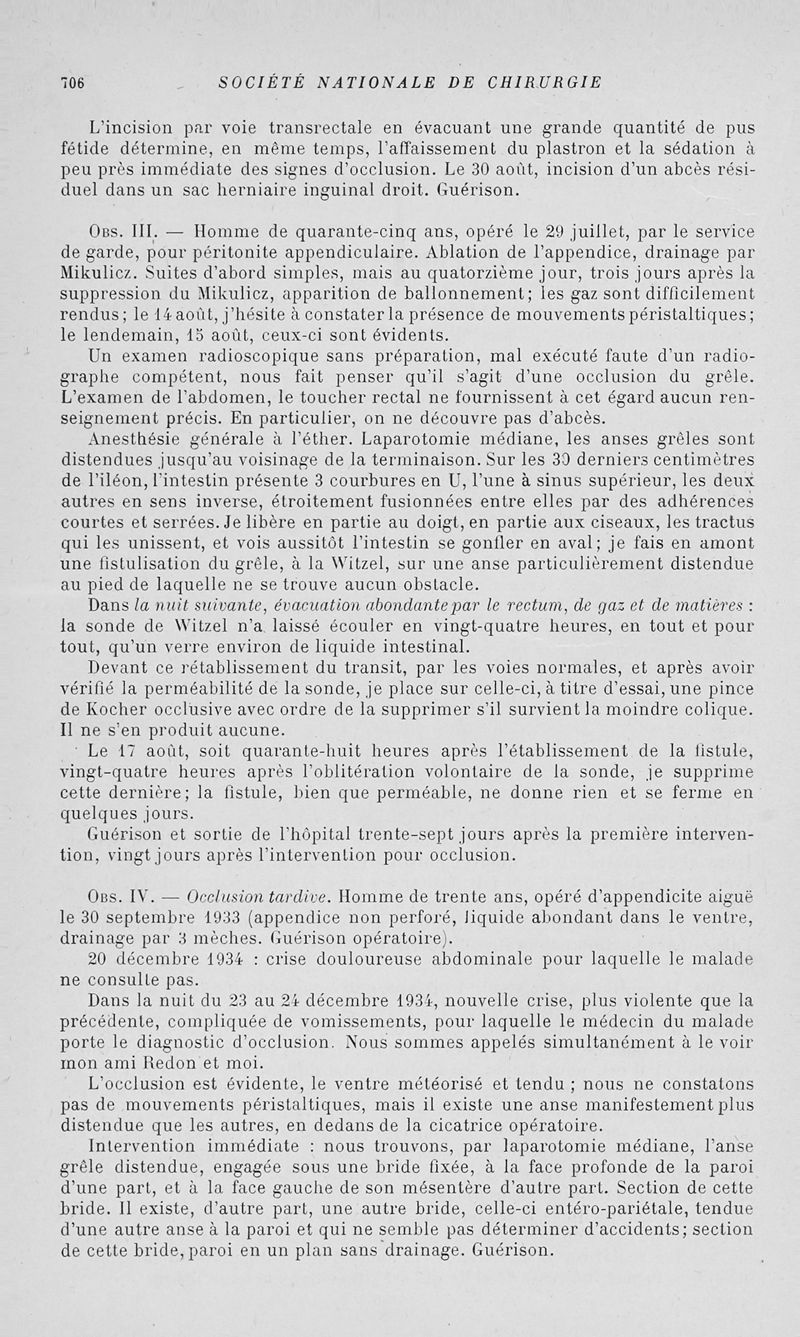 706 SOCIÉTÉ NATIONALE DE CHIRURGIE

L'incision par voie transrectale en évacuant une grande quantité de pus fétide détermine, en même temps, l'affaissement du plastron et la sédation à peu près immédiate des signes d'occlusion. Le 30 août, incision d'un abcès résiduel dans un sac herniaire inguinal droit. Guérison.

Obs. III. — Homme de quarante-cinq ans, opéré le 29 juillet, par le service de garde, pour péritonite appendiculaire. Ablation de l'appendice, drainage par Mikulicz. Suites d'abord simples, mais au quatorzième jour, trois jours après la suppression du Mikulicz, apparition de ballonnement; les gaz sont difficilement rendus; le 14 août, j'hésite à constater la présence de mouvements péristaltiques; le lendemain, 15 août, ceux-ci sont évidents.

Un examen radioscopique sans préparation, mal exécuté faute d'un radiographe compétent, nous fait penser qu'il s'agit d'une occlusion du grêle. L'examen de l'abdomen, le toucher rectal ne fournissent à cet égard aucun renseignement précis. En particulier, on ne découvre pas d'abcès.

Anesthésie générale à l'éther. Laparotomie médiane, les anses grêles sont distendues jusqu'au voisinage de la terminaison. Sur les 30 derniers centimètres de l'iléon, l'intestin présente 3 courbures en U, l'une à sinus supérieur, les deux autres en sens inverse, étroitement fusionnées entre elles par des adhérences courtes et serrées. Je libère en partie au doigt, en partie aux ciseaux, les tractus qui les unissent, et vois aussitôt l'intestin se gonfler en aval; je fais en amont une fistulisation du grêle, à la Witzel, sur une anse particulièrement distendue au pied de laquelle ne se trouve aucun obstacle.

Dans la nuit suivante, évacuation abondante par le rectum, de gaz et de matières : la sonde de Witzel n'a laissé écouler en vingt-quatre heures, en tout et pour tout, qu'un verre environ de liquide intestinal.

Devant ce rétablissement du transit, par les voies normales, et après avoir vérifié la perméabilité de la sonde, je place sur celle-ci, à titre d'essai, une pince de Kocher occlusive avec ordre de la supprimer s'il survient la moindre colique. Il ne s'en produit aucune.

Le 17 août, soit quarante-huit heures après l'établissement de la fistule, vingt-quatre heures après l'oblitération volontaire de la sonde, je supprime cette dernière; la fistule, bien que perméable, ne donne rien et se ferme en quelques jours.

Guérison et sortie de l'hôpital trente-sept jours après la première intervention, vingt jours après l'intervention pour occlusion.

Obs. IV. — Occlusion tardive. Homme de trente ans, opéré d'appendicite aiguë le 30 septembre 1933 (appendice non perforé, liquide abondant dans le ventre, drainage par 3 mèches. Guérison opératoire).

20 décembre 1934 : crise douloureuse abdominale pour laquelle le malade ne consulte pas.

Dans la nuit du 23 au 24 décembre 1934, nouvelle crise, plus violente que la précédente, compliquée de vomissements, pour laquelle le médecin du malade porte le diagnostic d'occlusion. Nous sommes appelés simultanément à le voir mon ami Redon et moi.

L'occlusion est évidente, le ventre météorisé et tendu ; nous ne constatons pas de mouvements péristaltiques, mais il existe une anse manifestement plus distendue que les autres, en dedans de la cicatrice opératoire.

Intervention immédiate : nous trouvons, par laparotomie médiane, l'anse grêle distendue, engagée sous une bride fixée, à la face profonde de la paroi d'une part, et à la face gauche de son mésentère d'autre part. Section de cette bride. Il existe, d'autre part, une autre bride, celle-ci entéro-pariétale, tendue d'une autre anse à la paroi et qui ne semble pas déterminer d'accidents; section de cette bride, paroi en un plan sans drainage. Guérison.